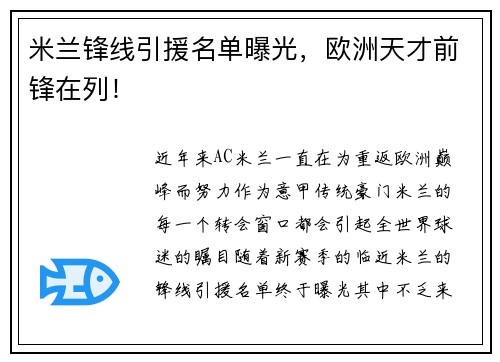 米兰锋线引援名单曝光，欧洲天才前锋在列！

近年来AC米兰一直在为重返欧洲巅峰而努力作为意甲传统豪门米兰的每一个转会窗口都会引起全世界球迷的瞩目随着新赛季的临近米兰的锋线引援名单终于曝光其中不乏来